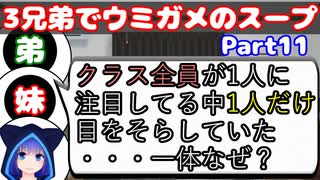 3兄弟でウミガメのスープ

Part11

弟

妹

クラス全員が1人に注目してる中1人だけ目をそらしていた・・・一体なぜ？